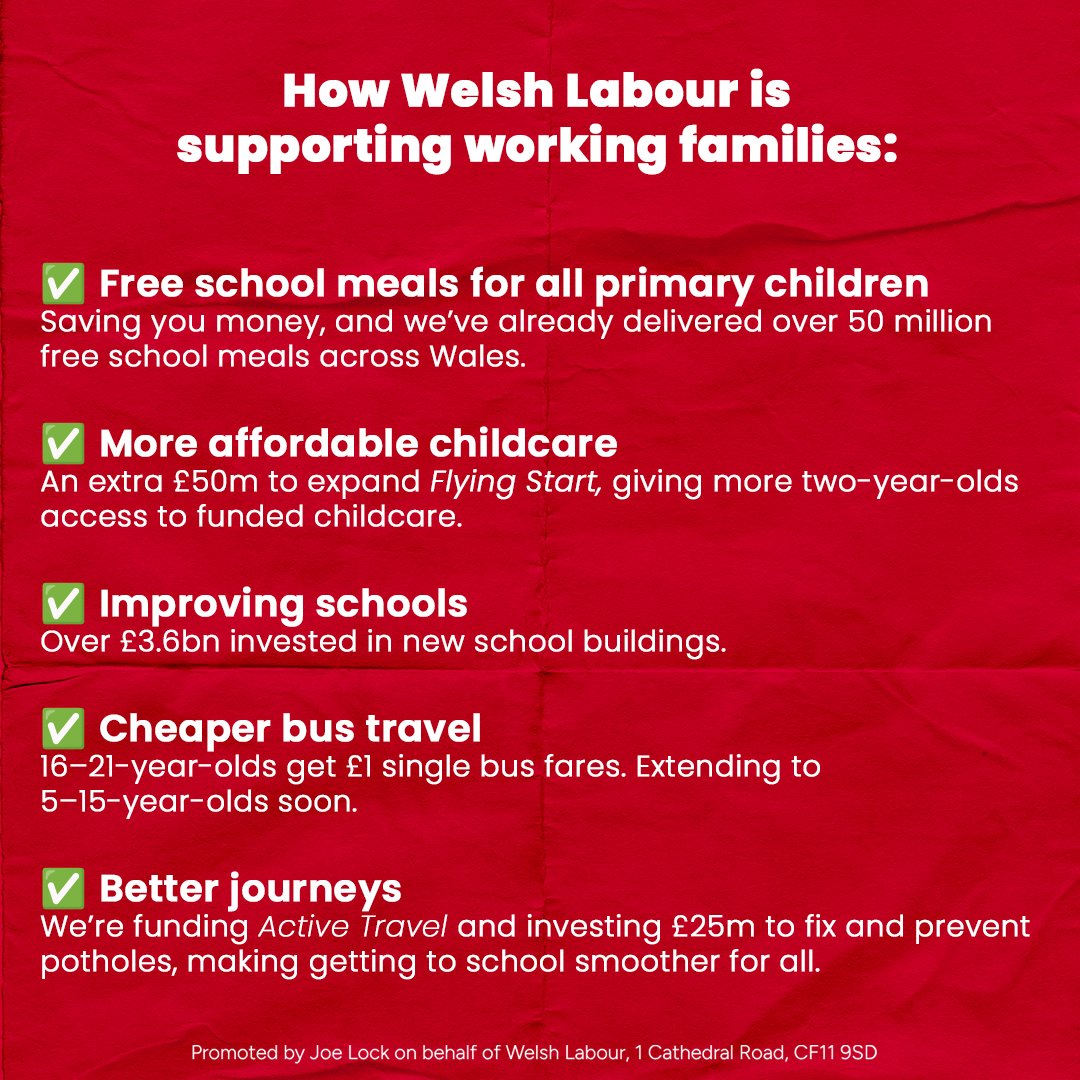 How Welsh Labour is supporting working families:

✅ Free school meals for all primary children
Saving you money, and we've already delivered over 50 million free school meals across Wales.

✅ More affordable childcare
An extra £50m to expand Flying Start, giving more two-year-olds access to funded childcare.

✅ Improving schools
Over £3.6bn invested in new school buildings.

✅ Cheaper bus travel
16–21-year-olds get £1 single bus fares. Extending to 5–15-year-olds soon.

✅ Better journeys
We're funding Active Travel and investing £25m to fix and prevent potholes, making getting to school smoother for all.

Promoted by Joe Lock on behalf of Welsh Labour, 1 Cathedral Road, CF11 9SD